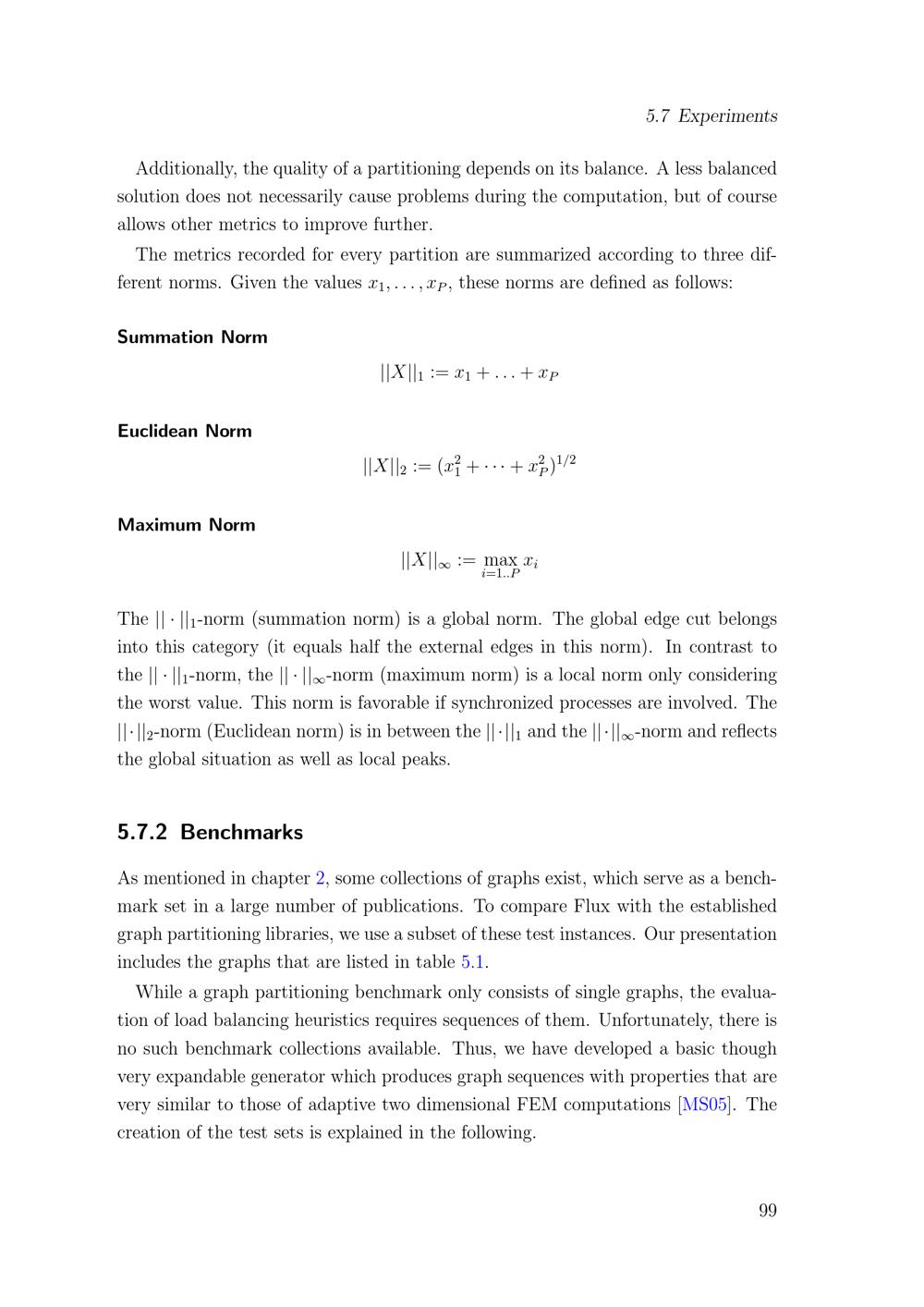 5.7 Experiments

Additionally, the quality of a partitioning depends on its balance. A less balanced solution does not necessarily cause problems during the computation, but of course allows other metrics to improve further.

The metrics recorded for every partition are summarized according to three different norms. Given the values $x_1, \ldots, x_P$, these norms are defined as follows:

Summation Norm

$||X||_1 := x_1 + \ldots + x_P$

Euclidean Norm

$||X||_2 := (x_1^2 + \cdots + x_P^2)^{1/2}$

Maximum Norm

$||X||_\infty := \max_{i=1..P} x_i$

The $||\cdot||_1$-norm (summation norm) is a global norm. The global edge cut belongs into this category (it equals half the external edges in this norm). In contrast to the $||\cdot||_1$-norm, the $||\cdot||_\infty$-norm (maximum norm) is a local norm only considering the worst value. This norm is favorable if synchronized processes are involved. The $||\cdot||_2$-norm (Euclidean norm) is in between the $||\cdot||_1$ and the $||\cdot||_\infty$-norm and reflects the global situation as well as local peaks.

5.7.2 Benchmarks

As mentioned in chapter 2, some collections of graphs exist, which serve as a benchmark set in a large number of publications. To compare Flux with the established graph partitioning libraries, we use a subset of these test instances. Our presentation includes the graphs that are listed in table 5.1.

While a graph partitioning benchmark only consists of single graphs, the evaluation of load balancing heuristics requires sequences of them. Unfortunately, there is no such benchmark collections available. Thus, we have developed a basic though very expandable generator which produces graph sequences with properties that are very similar to those of adaptive two dimensional FEM computations [MS05]. The creation of the test sets is explained in the following.

99